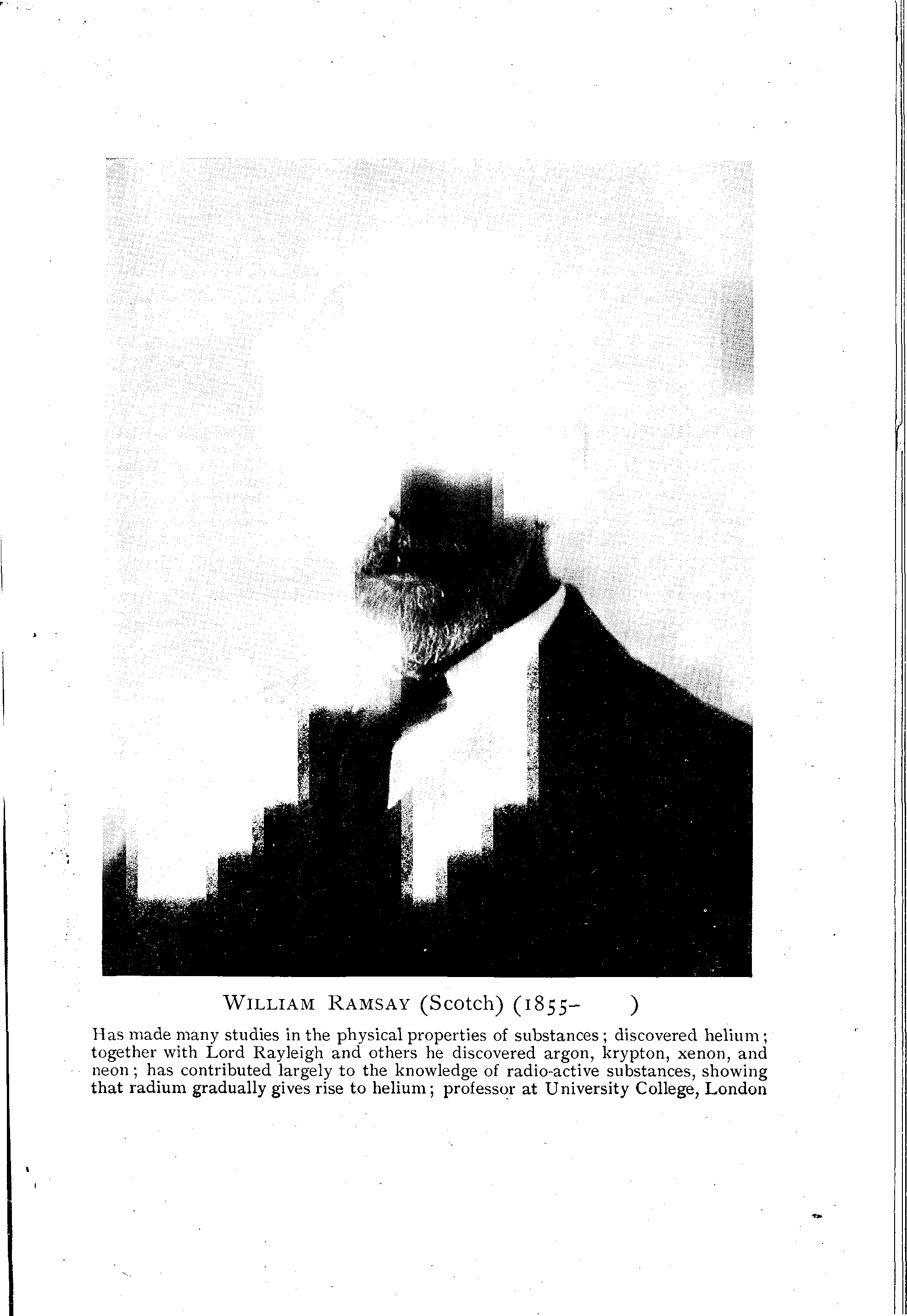 WILLIAM RAMSAY (Scotch) (1855-     )

Has made many studies in the physical properties of substances; discovered helium; together with Lord Rayleigh and others he discovered argon, krypton, xenon, and neon; has contributed largely to the knowledge of radio-active substances, showing that radium gradually gives rise to helium; professor at University College, London